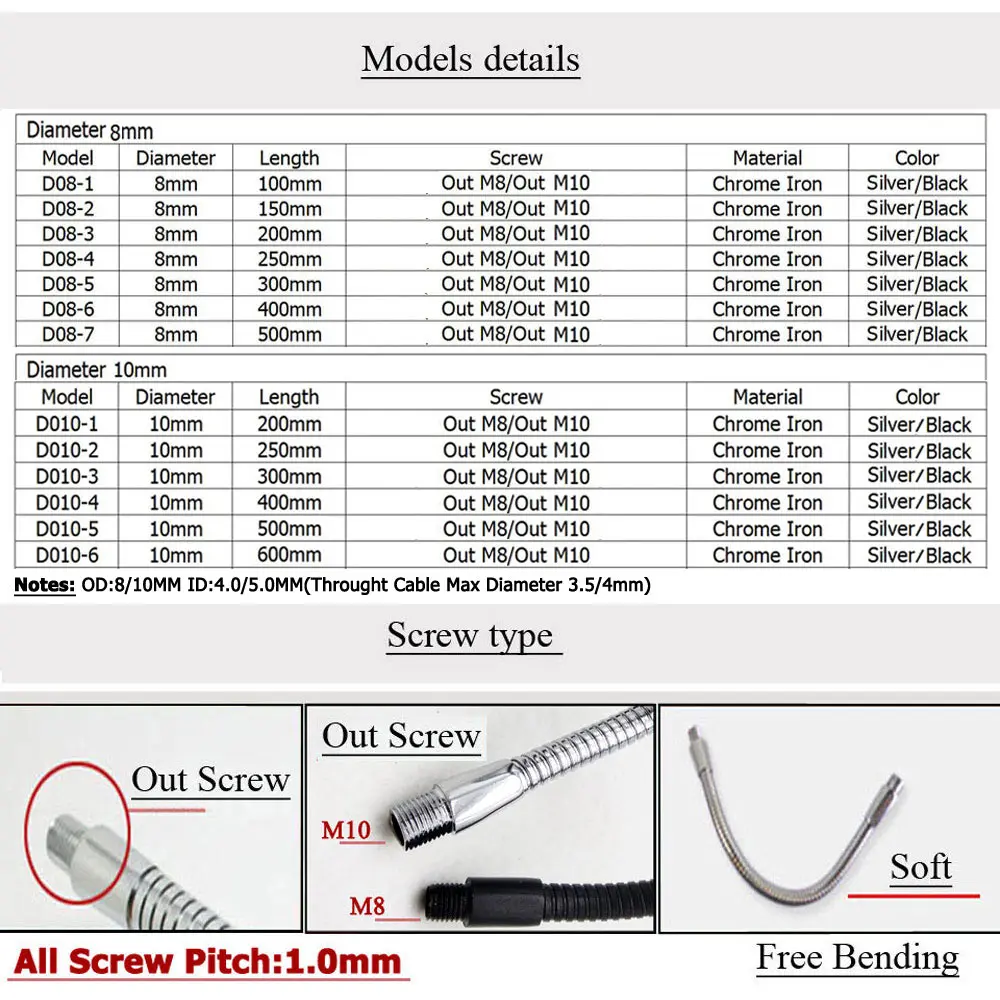 Models details

Diameter 8mm

| Model | Diameter | Length | Screw | Material | Color |
|---|---|---|---|---|---|
| D08-1 | 8mm | 100mm | Out M8/Out M10 | Chrome Iron | Silver/Black |
| D08-2 | 8mm | 150mm | Out M8/Out M10 | Chrome Iron | Silver/Black |
| D08-3 | 8mm | 200mm | Out M8/Out M10 | Chrome Iron | Silver/Black |
| D08-4 | 8mm | 250mm | Out M8/Out M10 | Chrome Iron | Silver/Black |
| D08-5 | 8mm | 300mm | Out M8/Out M10 | Chrome Iron | Silver/Black |
| D08-6 | 8mm | 400mm | Out M8/Out M10 | Chrome Iron | Silver/Black |
| D08-7 | 8mm | 500mm | Out M8/Out M10 | Chrome Iron | Silver/Black |

Diameter 10mm

| Model | Diameter | Length | Screw | Material | Color |
|---|---|---|---|---|---|
| D010-1 | 10mm | 200mm | Out M8/Out M10 | Chrome Iron | Silver/Black |
| D010-2 | 10mm | 250mm | Out M8/Out M10 | Chrome Iron | Silver/Black |
| D010-3 | 10mm | 300mm | Out M8/Out M10 | Chrome Iron | Silver/Black |
| D010-4 | 10mm | 400mm | Out M8/Out M10 | Chrome Iron | Silver/Black |
| D010-5 | 10mm | 500mm | Out M8/Out M10 | Chrome Iron | Silver/Black |
| D010-6 | 10mm | 600mm | Out M8/Out M10 | Chrome Iron | Silver/Black |

Notes: OD:8/10MM ID:4.0/5.0MM(Throught Cable Max Diameter 3.5/4mm)

Screw type

Out Screw

Out Screw
M10
M8

Soft

All Screw Pitch:1.0mm

Free Bending